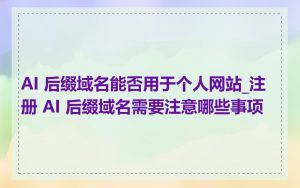 AI 后缀域名能否用于个人网站_注册 AI 后缀域名需要注意哪些事项